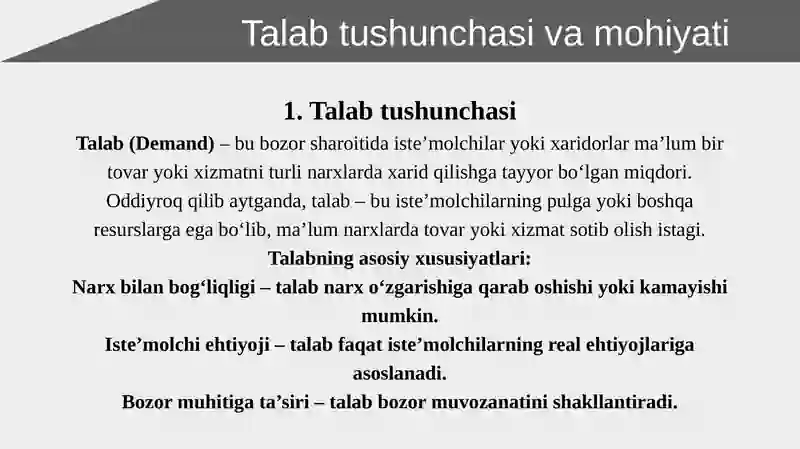 Talab tushunchasi va mohiyati

1. Talab tushunchasi

Talab (Demand) – bu bozor sharoitida iste’molchilar yoki xaridorlar ma’lum bir tovar yoki xizmatni turli narxlarda xarid qilishga tayyor bo‘lgan miqdori. Oddiyroq qilib aytganda, talab – bu iste’molchilarning pulga yoki boshqa resurslarga ega bo‘lib, ma’lum narxlarda tovar yoki xizmat sotib olish istagi.

Talabning asosiy xususiyatlari:

Narx bilan bog‘liqligi – talab narx o‘zgarishiga qarab oshishi yoki kamayishi mumkin.

Iste’molchi ehtiyoji – talab faqat iste’molchilarning real ehtiyojlariga asoslanadi.

Bozor muhitiga ta’siri – talab bozor muvozanatini shakllantiradi.